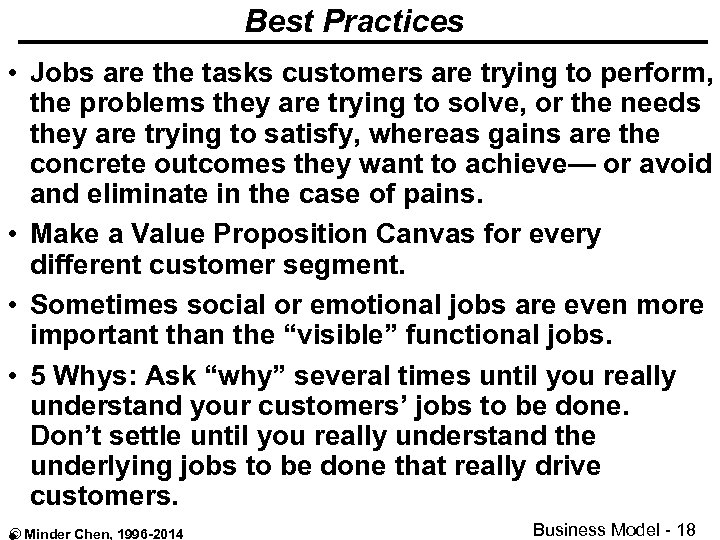 Best Practices

• Jobs are the tasks customers are trying to perform, the problems they are trying to solve, or the needs they are trying to satisfy, whereas gains are the concrete outcomes they want to achieve— or avoid and eliminate in the case of pains.

• Make a Value Proposition Canvas for every different customer segment.

• Sometimes social or emotional jobs are even more important than the “visible” functional jobs.

• 5 Whys: Ask “why” several times until you really understand your customers’ jobs to be done. Don’t settle until you really understand the underlying jobs to be done that really drive customers.

© Minder Chen, 1996-2014

Business Model - 18